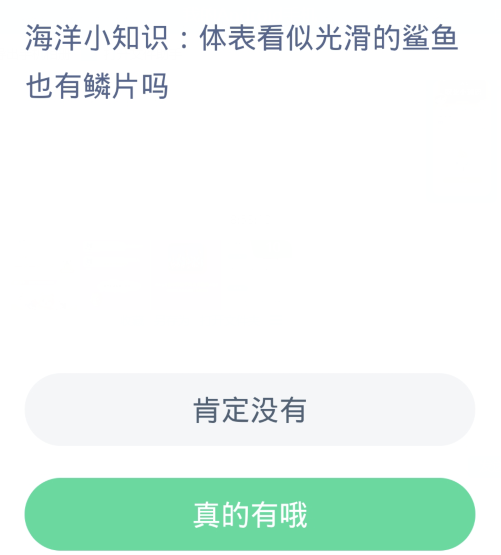 海洋小知识：体表看似光滑的鲨鱼也有鳞片吗

肯定没有

真的有哦